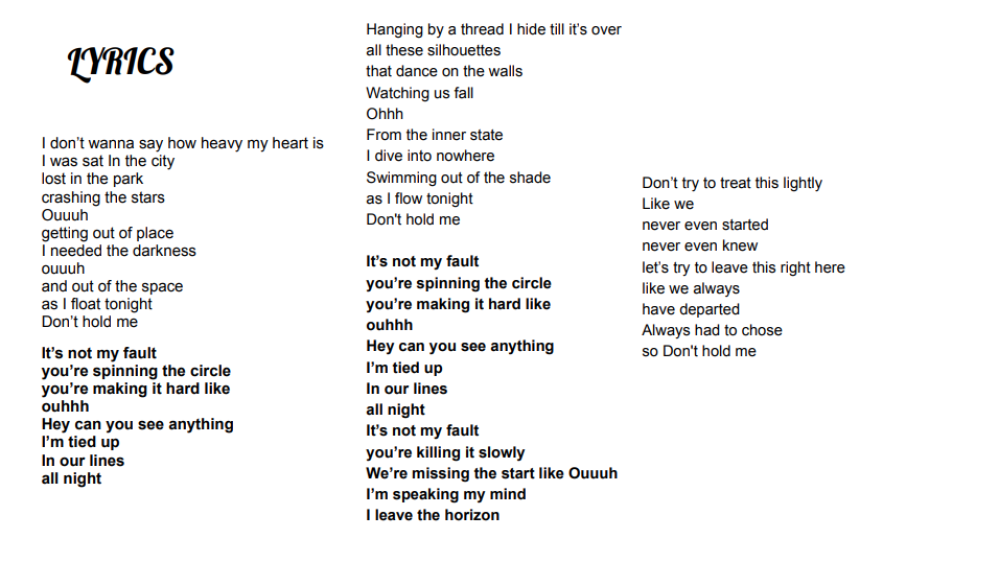 LYRICS

I don't wanna say how heavy my heart is
I was sat In the city
lost in the park
crashing the stars
Ouuuh
getting out of place
I needed the darkness
ouuuh
and out of the space
as I float tonight
Don't hold me

It's not my fault
you're spinning the circle
you're making it hard like
ouhhh
Hey can you see anything
I'm tied up
In our lines
all night

Hanging by a thread I hide till it's over
all these silhouettes
that dance on the walls
Watching us fall
Ohhh
From the inner state
I dive into nowhere
Swimming out of the shade
as I flow tonight
Don't hold me

It's not my fault
you're spinning the circle
you're making it hard like
ouhhh
Hey can you see anything
I'm tied up
In our lines
all night
It's not my fault
you're killing it slowly
We're missing the start like Ouuuh
I'm speaking my mind
I leave the horizon

Don't try to treat this lightly
Like we
never even started
never even knew
let's try to leave this right here
like we always
have departed
Always had to chose
so Don't hold me